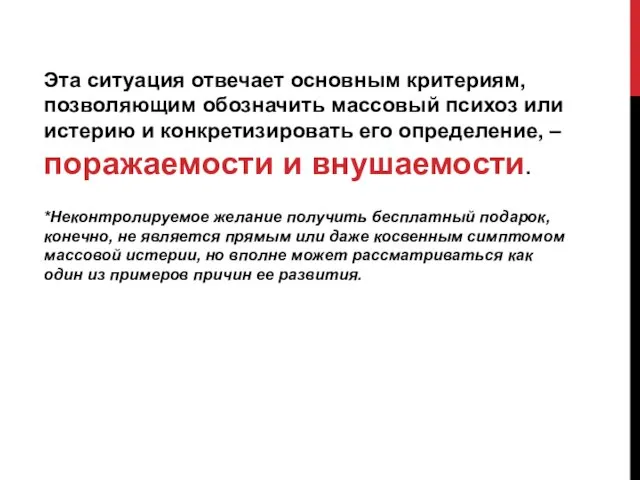 Эта ситуация отвечает основным критериям, позволяющим обозначить массовый психоз или истерию и конкретизировать его определение, – поражаемости и внушаемости.

*Неконтролируемое желание получить бесплатный подарок, конечно, не является прямым или даже косвенным симптомом массовой истерии, но вполне может рассматриваться как один из примеров причин ее развития.